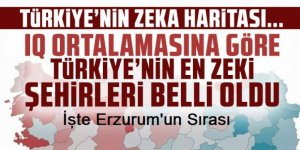 TÜRKİYE'NİN ZEKA HARİTASI...

IQ ORTALAMASINA GÖRE TÜRKİYE'NİN EN ZEKİ ŞEHİRLERİ BELLİ OLDU

İşte Erzurum'un Sırası